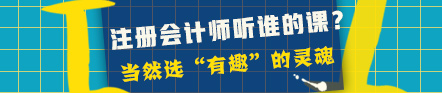 注册会计师听谁的课？
当然选“有趣”的灵魂